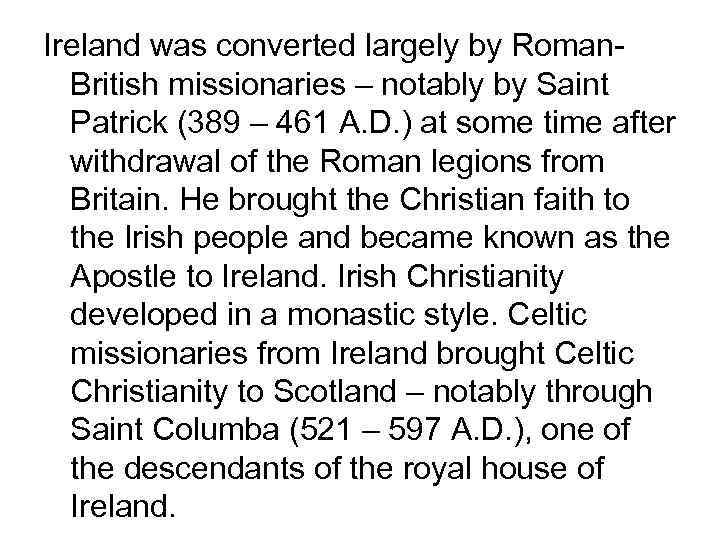 Ireland was converted largely by Roman-British missionaries – notably by Saint Patrick (389 – 461 A.D.) at some time after withdrawal of the Roman legions from Britain. He brought the Christian faith to the Irish people and became known as the Apostle to Ireland. Irish Christianity developed in a monastic style. Celtic missionaries from Ireland brought Celtic Christianity to Scotland – notably through Saint Columba (521 – 597 A.D.), one of the descendants of the royal house of Ireland.